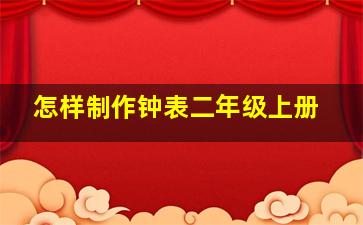 怎样制作钟表二年级上册